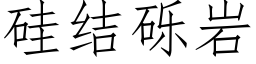 硅结砾岩